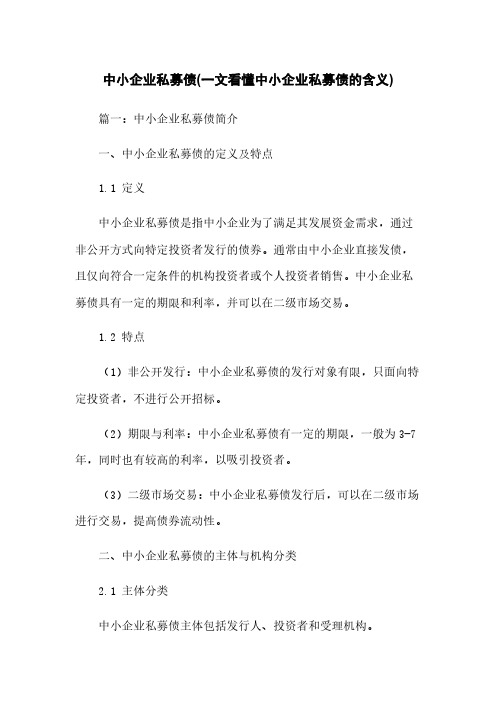 中小企业私募债(一文看懂中小企业私募债的含义)

篇一：中小企业私募债简介

一、中小企业私募债的定义及特点

1.1 定义

中小企业私募债是指中小企业为了满足其发展资金需求，通过非公开方式向特定投资者发行的债券。通常由中小企业直接发债，且仅向符合一定条件的机构投资者或个人投资者销售。中小企业私募债具有一定的期限和利率，并可以在二级市场交易。

1.2 特点

（1）非公开发行：中小企业私募债的发行对象有限，只面向特定投资者，不进行公开招标。

（2）期限与利率：中小企业私募债有一定的期限，一般为 3-7 年，同时也有较高的利率，以吸引投资者。

（3）二级市场交易：中小企业私募债发行后，可以在二级市场进行交易，提高债券流动性。

二、中小企业私募债的主体与机构分类

2.1 主体分类

中小企业私募债主体包括发行人、投资者和受理机构。